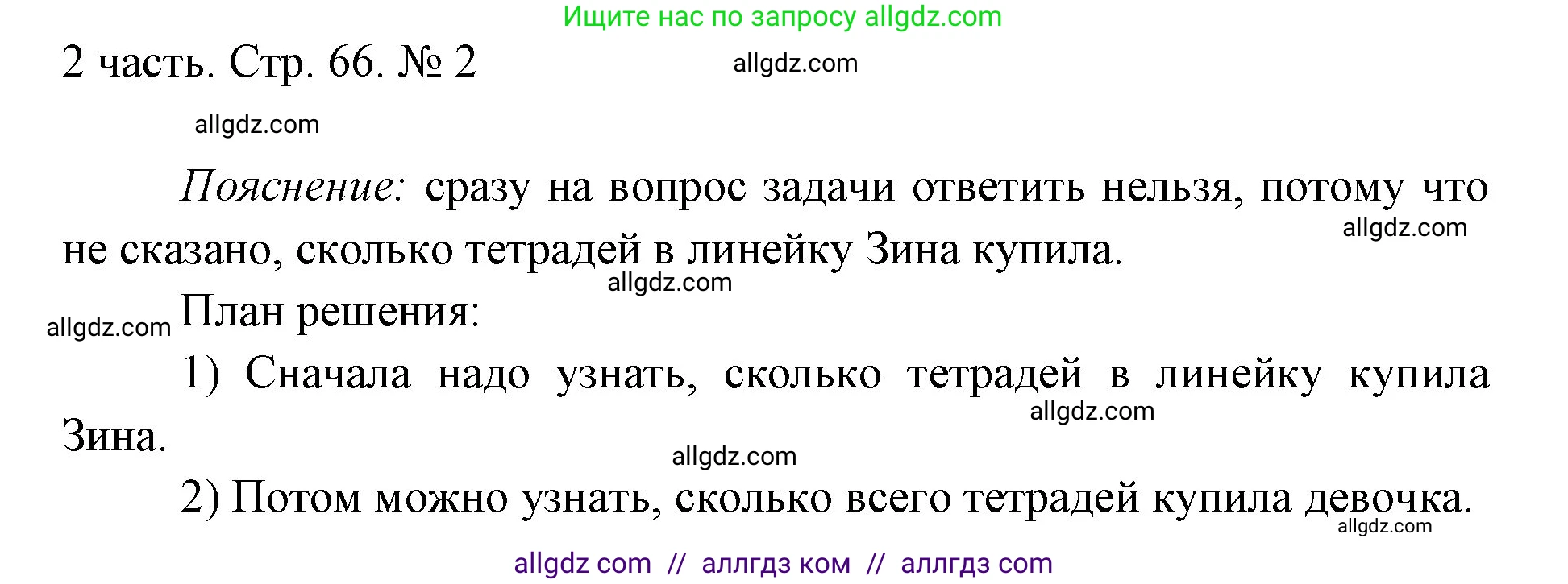 Ищите нас по запросу allgdz.com

2 часть. Стр. 66. № 2

allgdz.com

allgdz.com

Пояснение: сразу на вопрос задачи ответить нельзя, потому что не сказано, сколько тетрадей в линейку Зина купила.

allgdz.com

allgdz.com

allgdz.com

План решения:

1) Сначала надо узнать, сколько тетрадей в линейку купила Зина.

allgdz.com

allgdz.com

2) Потом можно узнать, сколько всего тетрадей купила девочка.

allgdz.com

allgdz com // аллгдз ком // аллгдз com